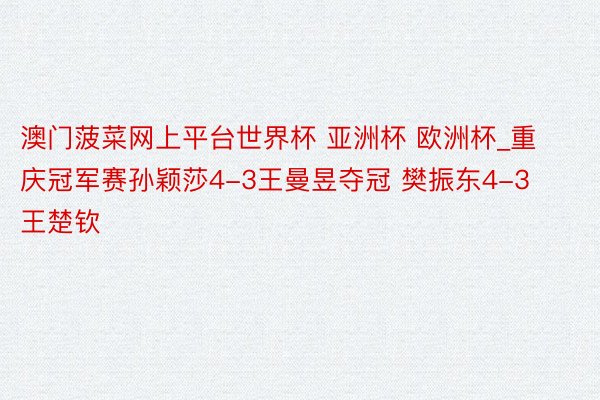 澳门菠菜网上平台世界杯 亚洲杯 欧洲杯_重庆冠军赛孙颖莎4-3王曼昱夺冠 樊振东4-3王楚钦